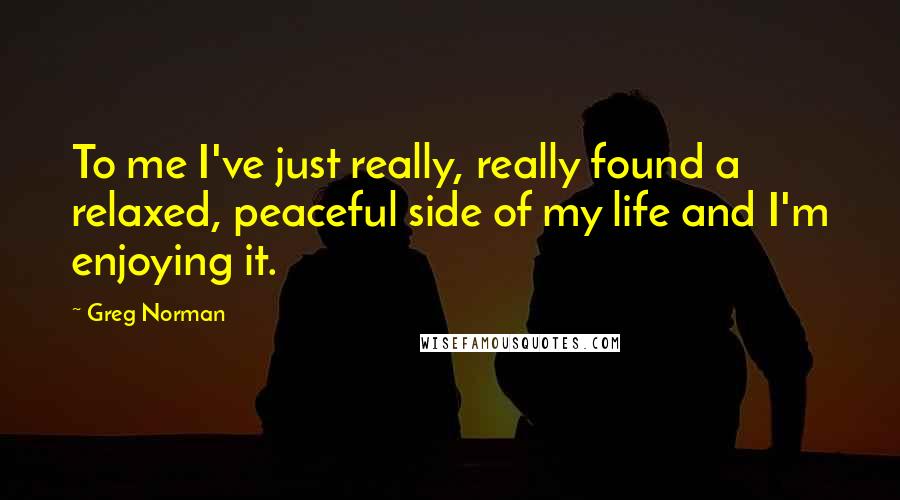 To me I've just really, really found a relaxed, peaceful side of my life and I'm enjoying it.

~ Greg Norman

WISEFAMOUSQUOTES.COM